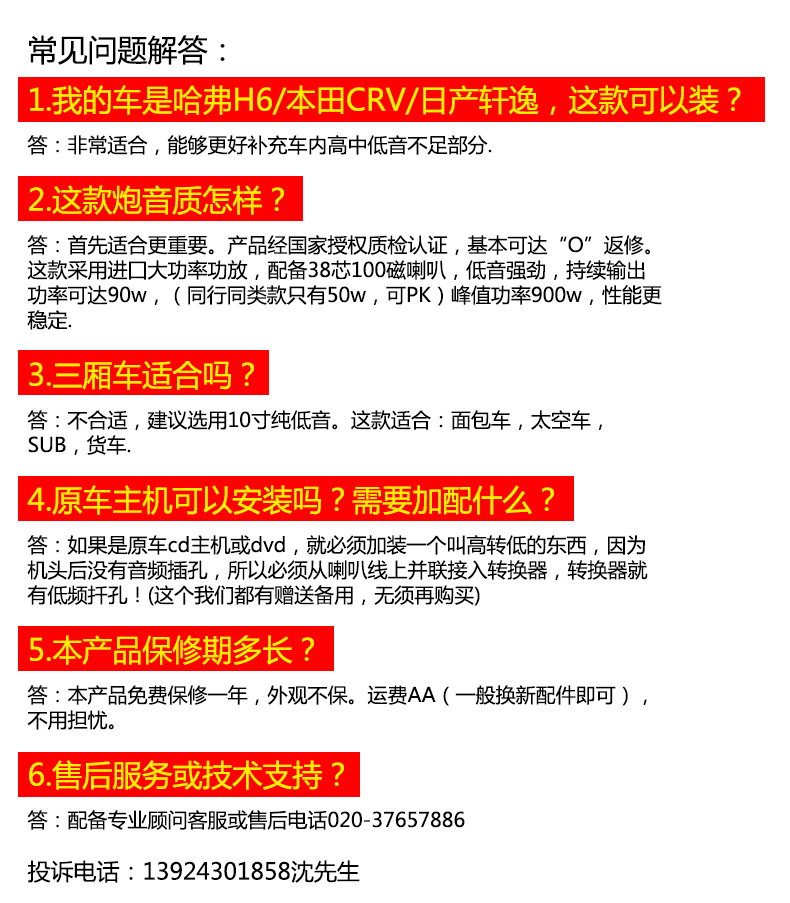 常见问题解答：

1.我的车是哈弗H6/本田CRV/日产轩逸，这款可以装？

答：非常适合，能够更好补充车内高中低音不足部分.

2.这款炮音质怎样？

答：首先适合更重要。产品经国家授权质检认证，基本可达“O”返修。这款采用进口大功率功放，配备38芯100磁喇叭，低音强劲，持续输出功率可达90w，（同行同类款只有50w，可PK）峰值功率900w，性能更稳定.

3.三厢车适合吗？

答：不合适，建议选用10寸纯低音。这款适合：面包车，太空车，SUB，货车.

4.原车主机可以安装吗？需要加配什么？

答：如果是原车cd主机或dvd，就必须加装一个叫高转低的东西，因为机头后没有音频插孔，所以必须从喇叭线上并联接入转换器，转换器就有低频扦孔！(这个我们都有赠送备用，无须再购买)

5.本产品保修期多长？

答：本产品免费保修一年，外观不保。运费AA（一般换新配件即可），不用担忧。

6.售后服务或技术支持？

答：配备专业顾问客服或售后电话020-37657886

投诉电话：13924301858沈先生